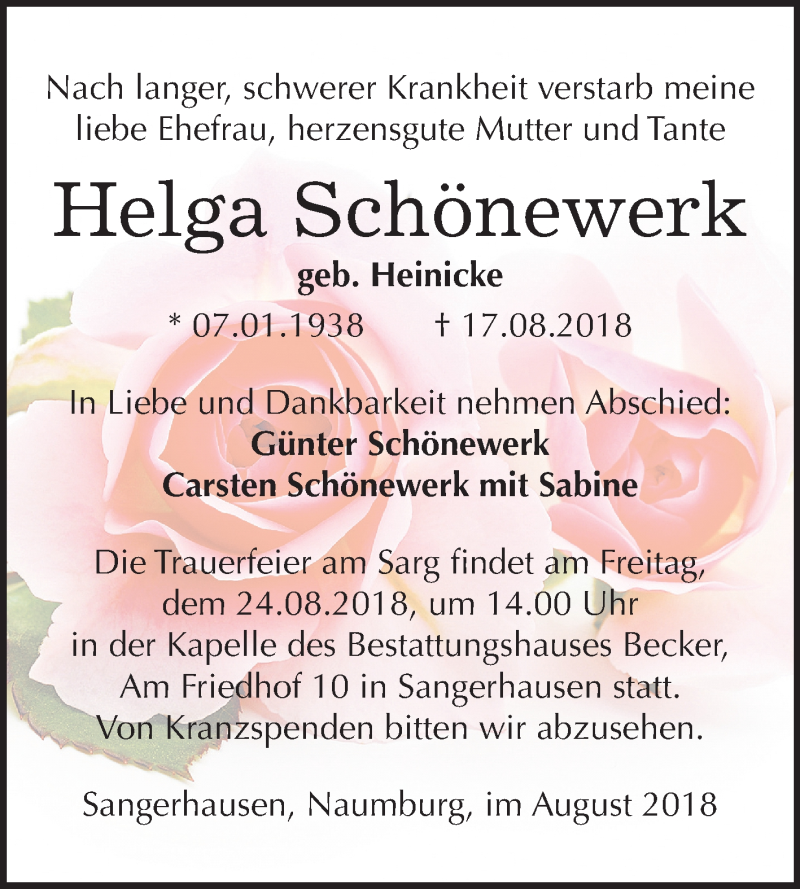 Nach langer, schwerer Krankheit verstarb meine liebe Ehefrau, herzensgute Mutter und Tante

Helga Schönewerk

geb. Heinicke

* 07.01.1938 † 17.08.2018

In Liebe und Dankbarkeit nehmen Abschied:
Günter Schönewerk
Carsten Schönewerk mit Sabine

Die Trauerfeier am Sarg findet am Freitag, dem 24.08.2018, um 14.00 Uhr in der Kapelle des Bestattungshauses Becker, Am Friedhof 10 in Sangerhausen statt. Von Kranzspenden bitten wir abzusehen.

Sangerhausen, Naumburg, im August 2018